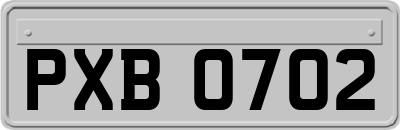 PXB 0702